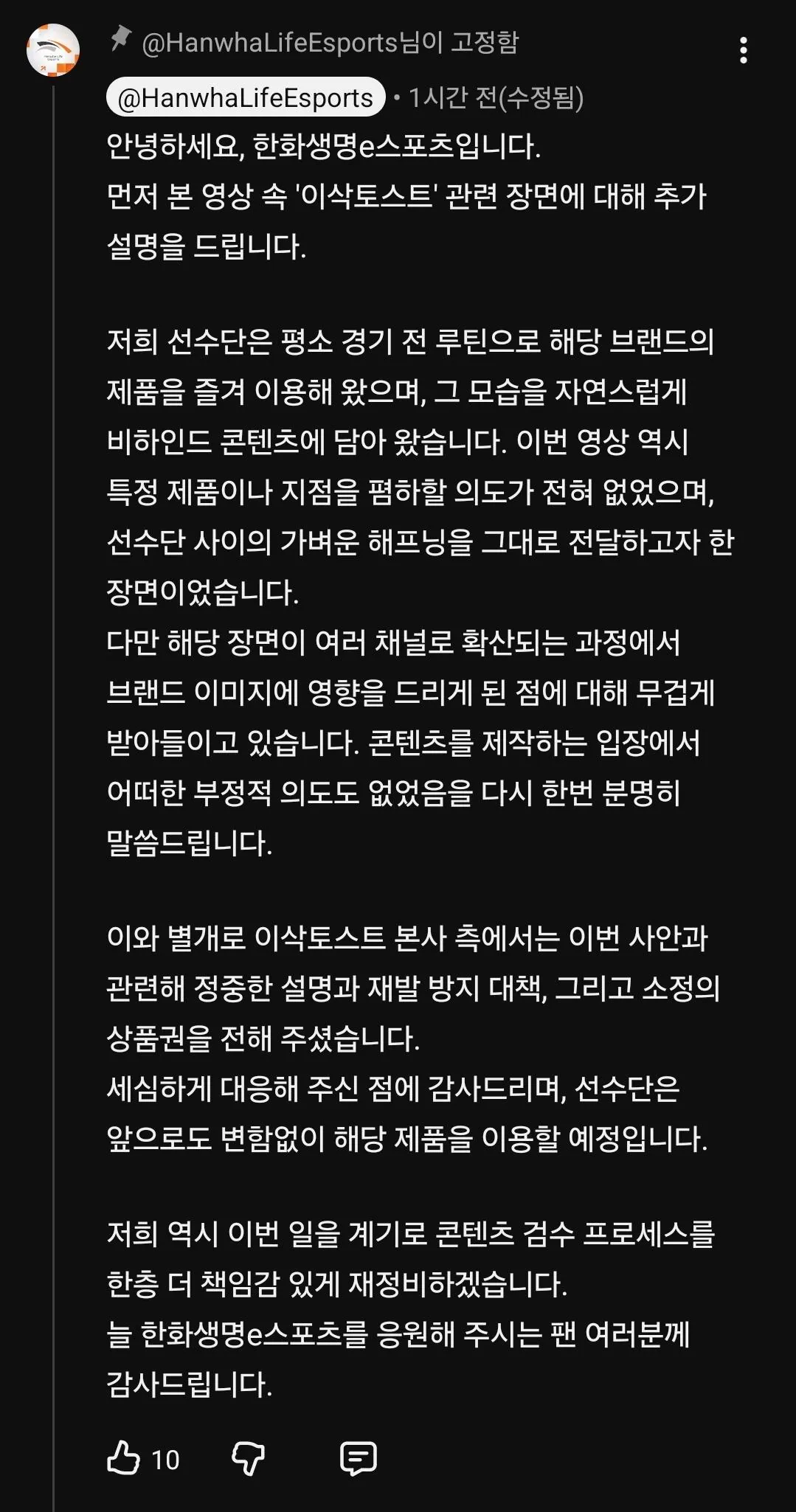 @HanwhaLifeEsports님이 고정함

@HanwhaLifeEsports • 1시간 전(수정됨)

안녕하세요, 한화생명e스포츠입니다.
먼저 본 영상 속 '이삭토스트' 관련 장면에 대해 추가 설명을 드립니다.

저희 선수단은 평소 경기 전 루틴으로 해당 브랜드의 제품을 즐겨 이용해 왔으며, 그 모습을 자연스럽게 비하인드 콘텐츠에 담아 왔습니다. 이번 영상 역시 특정 제품이나 지점을 폄하할 의도가 전혀 없었으며, 선수단 사이의 가벼운 해프닝을 그대로 전달하고자 한 장면이었습니다.
다만 해당 장면이 여러 채널로 확산되는 과정에서 브랜드 이미지에 영향을 드리게 된 점에 대해 무겁게 받아들이고 있습니다. 콘텐츠를 제작하는 입장에서 어떠한 부정적 의도도 없었음을 다시 한번 분명히 말씀드립니다.

이와 별개로 이삭토스트 본사 측에서는 이번 사안과 관련해 정중한 설명과 재발 방지 대책, 그리고 소정의 상품권을 전해 주셨습니다.
세심하게 대응해 주신 점에 감사드리며, 선수단은 앞으로도 변함없이 해당 제품을 이용할 예정입니다.

저희 역시 이번 일을 계기로 콘텐츠 검수 프로세스를 한층 더 책임감 있게 재정비하겠습니다.
늘 한화생명e스포츠를 응원해 주시는 팬 여러분께 감사드립니다.

10